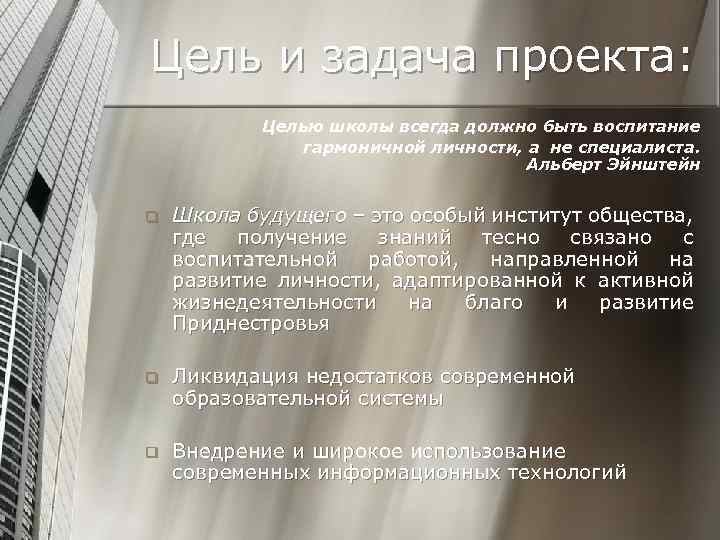 Цель и задача проекта:

Целью школы всегда должно быть воспитание гармоничной личности, а не специалиста.
Альберт Эйнштейн

Школа будущего – это особый институт общества, где получение знаний тесно связано с воспитательной работой, направленной на развитие личности, адаптированной к активной жизнедеятельности на благо и развитие Приднестровья

Ликвидация недостатков современной образовательной системы

Внедрение и широкое использование современных информационных технологий